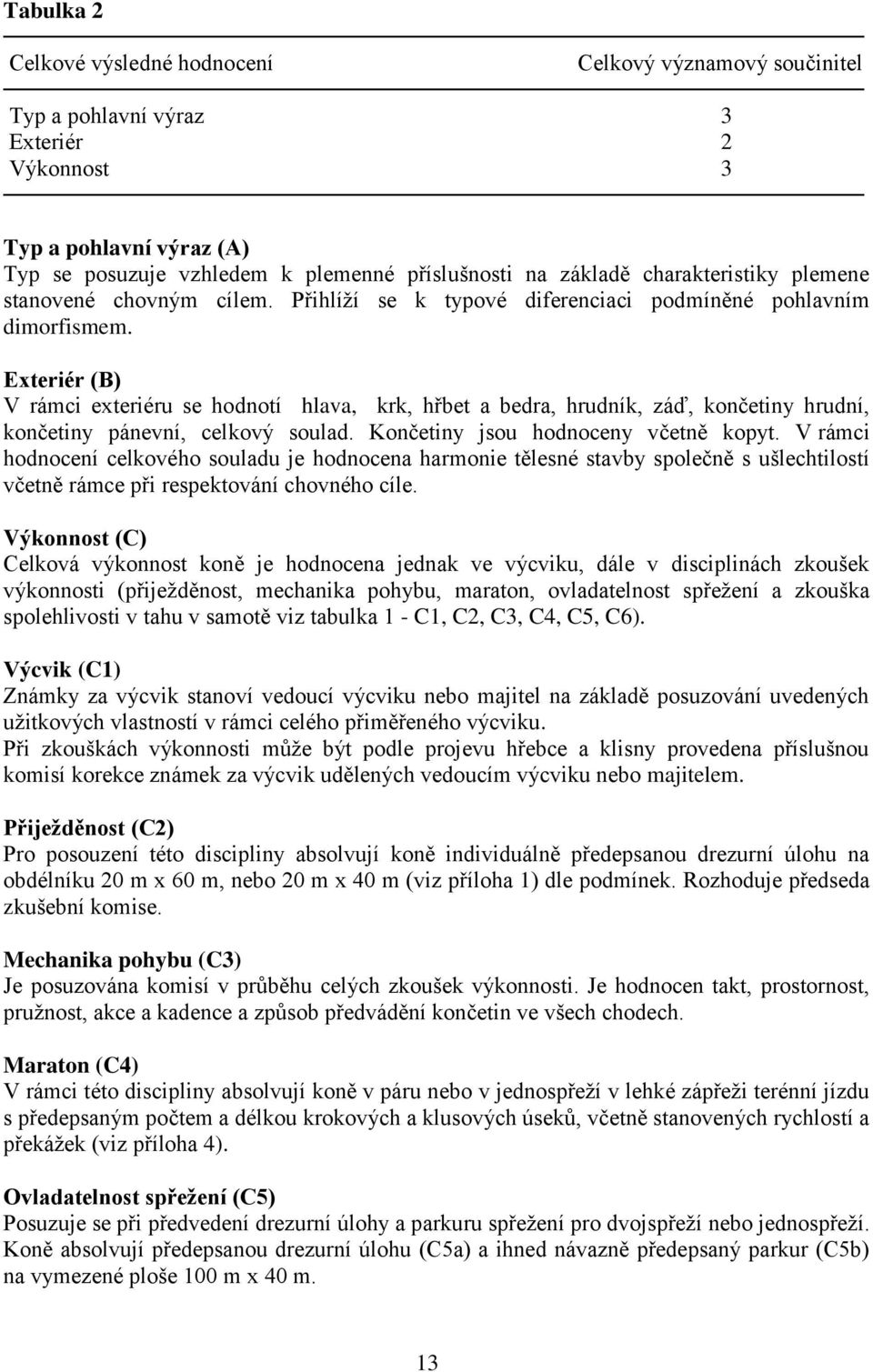 Tabulka 2

| Celkové výsledné hodnocení | Celkový významový součinitel |
|---|---|
| Typ a pohlavní výraz | 3 |
| Exteriér | 2 |
| Výkonnost | 3 |

Typ a pohlavní výraz (A)
Typ se posuzuje vzhledem k plemenné příslušnosti na základě charakteristiky plemene stanovené chovným cílem. Přihlíží se k typové diferenciaci podmíněné pohlavním dimorfismem.

Exteriér (B)
V rámci exteriéru se hodnotí hlava, krk, hřbet a bedra, hrudník, záď, končetiny hrudní, končetiny pánevní, celkový soulad. Končetiny jsou hodnoceny včetně kopyt. V rámci hodnocení celkového souladu je hodnocena harmonie tělesné stavby společně s ušlechtilostí včetně rámce při respektování chovného cíle.

Výkonnost (C)
Celková výkonnost koně je hodnocena jednak ve výcviku, dále v disciplinách zkoušek výkonnosti (přiježděnost, mechanika pohybu, maraton, ovladatelnost spřežení a zkouška spolehlivosti v tahu v samotě viz tabulka 1 - C1, C2, C3, C4, C5, C6).

Výcvik (C1)
Známky za výcvik stanoví vedoucí výcviku nebo majitel na základě posuzování uvedených užitkových vlastností v rámci celého přiměřeného výcviku.
Při zkouškách výkonnosti může být podle projevu hřebce a klisny provedena příslušnou komisí korekce známek za výcvik udělených vedoucím výcviku nebo majitelem.

Přiježděnost (C2)
Pro posouzení této discipliny absolvují koně individuálně předepsanou drezurní úlohu na obdélníku 20 m x 60 m, nebo 20 m x 40 m (viz příloha 1) dle podmínek. Rozhoduje předseda zkušební komise.

Mechanika pohybu (C3)
Je posuzována komisí v průběhu celých zkoušek výkonnosti. Je hodnocen takt, prostornost, pružnost, akce a kadence a způsob předvádění končetin ve všech chodech.

Maraton (C4)
V rámci této discipliny absolvují koně v páru nebo v jednospřeží v lehké zápřeži terénní jízdu s předepsaným počtem a délkou krokových a klusových úseků, včetně stanovených rychlostí a překážek (viz příloha 4).

Ovladatelnost spřežení (C5)
Posuzuje se při předvedení drezurní úlohy a parkuru spřežení pro dvojspřeží nebo jednospřeží. Koně absolvují předepsanou drezurní úlohu (C5a) a ihned návazně předepsaný parkur (C5b) na vymezené ploše 100 m x 40 m.

13